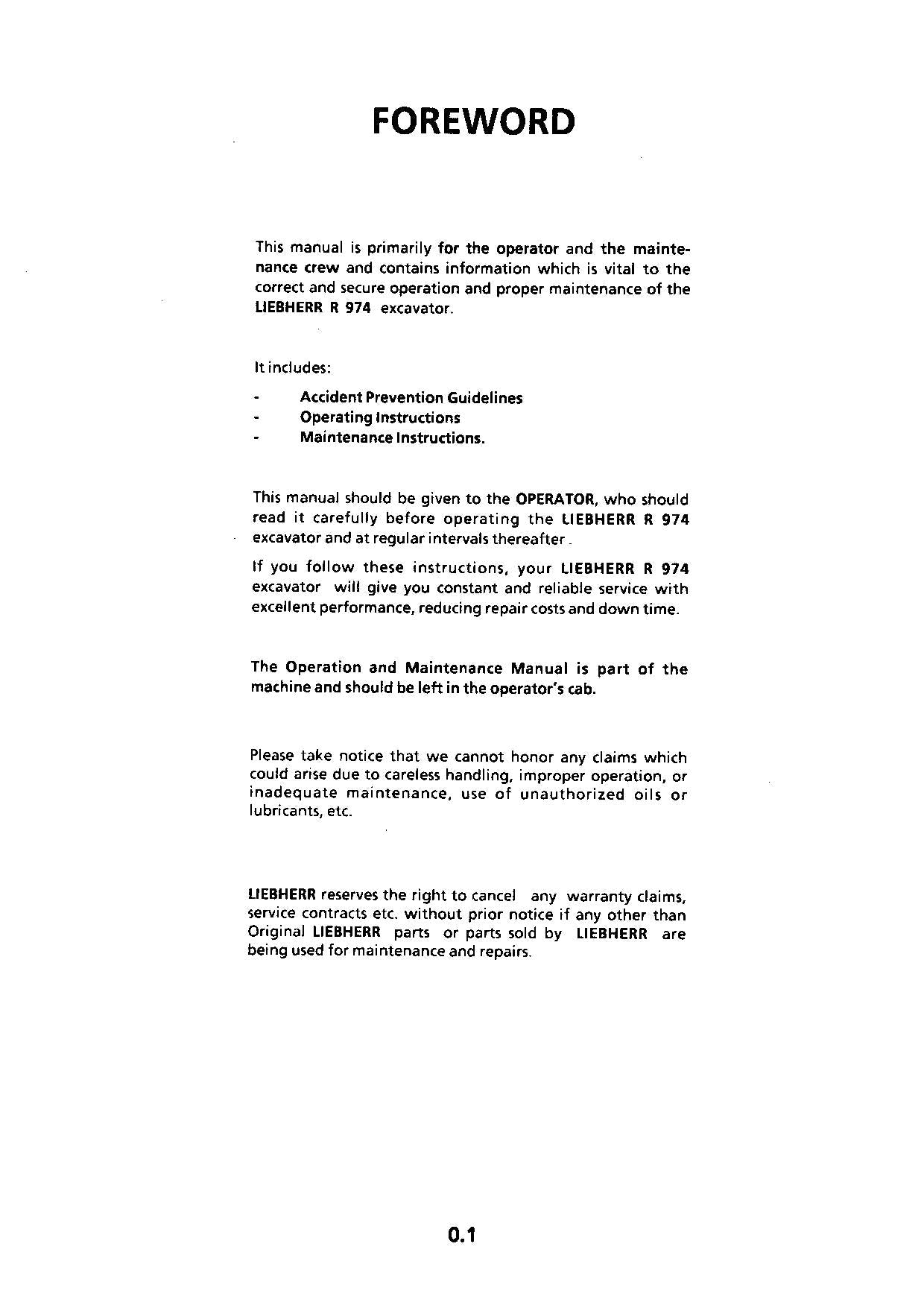 FOREWORD

This manual is primarily for the operator and the maintenance crew and contains information which is vital to the correct and secure operation and proper maintenance of the LIEBHERR R 974 excavator.

It includes:

- Accident Prevention Guidelines
- Operating Instructions
- Maintenance Instructions.

This manual should be given to the OPERATOR, who should read it carefully before operating the LIEBHERR R 974 excavator and at regular intervals thereafter.

If you follow these instructions, your LIEBHERR R 974 excavator will give you constant and reliable service with excellent performance, reducing repair costs and down time.

The Operation and Maintenance Manual is part of the machine and should be left in the operator's cab.

Please take notice that we cannot honor any claims which could arise due to careless handling, improper operation, or inadequate maintenance, use of unauthorized oils or lubricants, etc.

LIEBHERR reserves the right to cancel any warranty claims, service contracts etc. without prior notice if any other than Original LIEBHERR parts or parts sold by LIEBHERR are being used for maintenance and repairs.

0.1